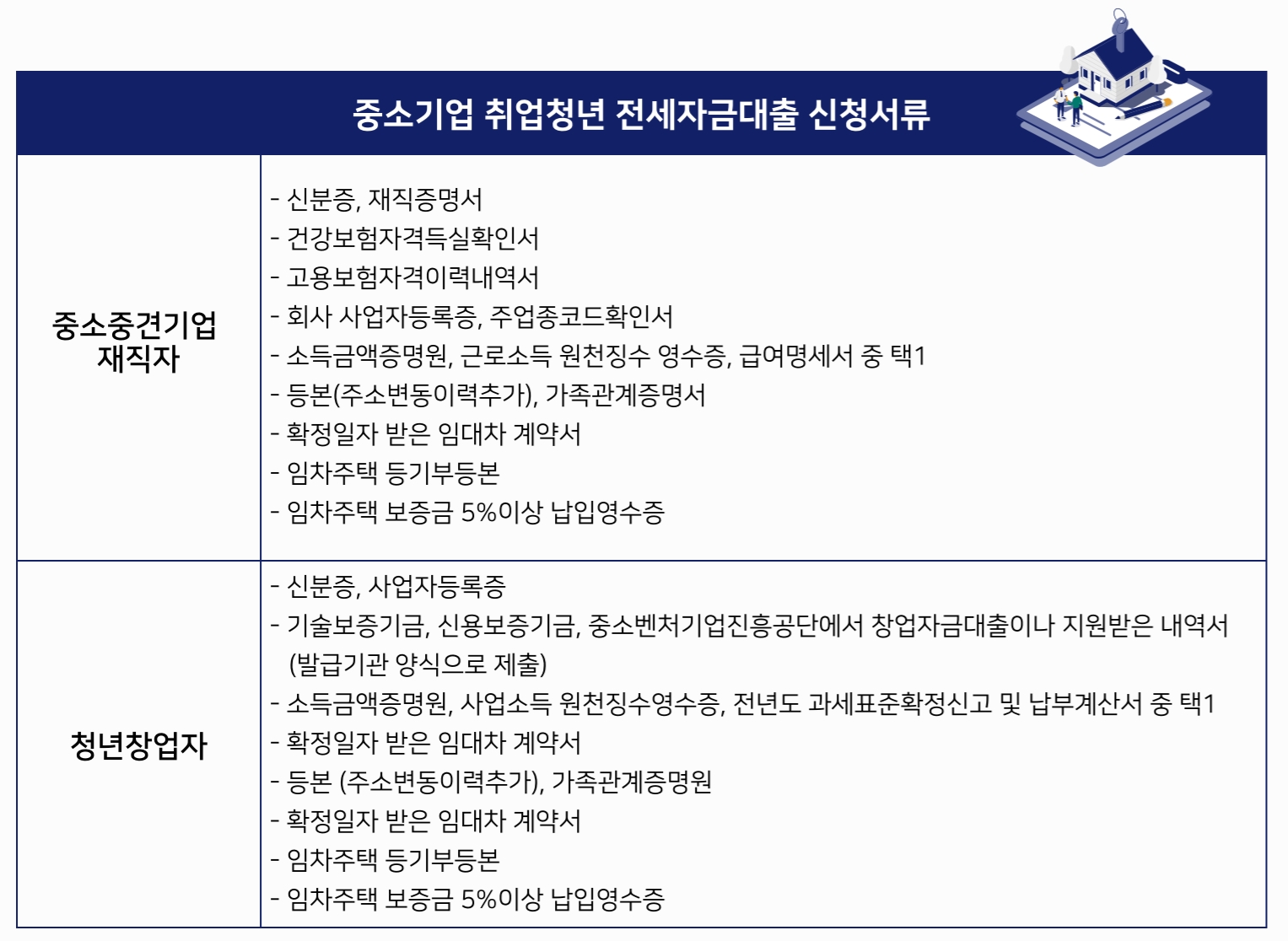 중소기업 취업청년 전세자금대출 신청서류

| 중소중견기업 재직자 | - 신분증, 재직증명서<br>- 건강보험자격득실확인서<br>- 고용보험자격이력내역서<br>- 회사 사업자등록증, 주업종코드확인서<br>- 소득금액증명원, 근로소득 원천징수 영수증, 급여명세서 중 택1<br>- 등본(주소변동이력추가), 가족관계증명서<br>- 확정일자 받은 임대차 계약서<br>- 임차주택 등기부등본<br>- 임차주택 보증금 5%이상 납입영수증 |
|---|---|
| 청년창업자 | - 신분증, 사업자등록증<br>- 기술보증기금, 신용보증기금, 중소벤처기업진흥공단에서 창업자금대출이나 지원받은 내역서 (발급기관 양식으로 제출)<br>- 소득금액증명원, 사업소득 원천징수영수증, 전년도 과세표준확정신고 및 납부계산서 중 택1<br>- 확정일자 받은 임대차 계약서<br>- 등본 (주소변동이력추가), 가족관계증명원<br>- 확정일자 받은 임대차 계약서<br>- 임차주택 등기부등본<br>- 임차주택 보증금 5%이상 납입영수증 |